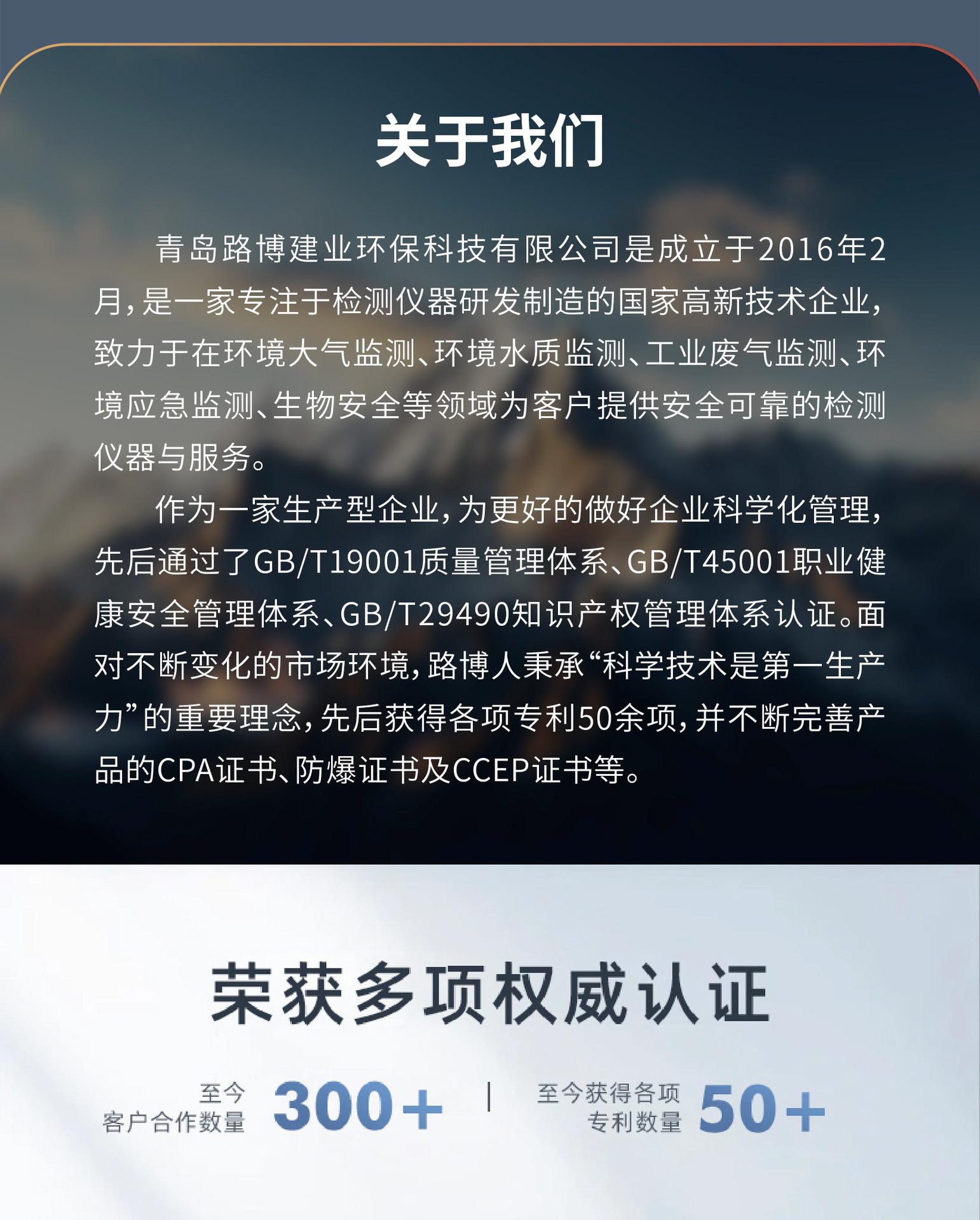 关于我们

青岛路博建业环保科技有限公司是成立于2016年2月,是一家专注于检测仪器研发制造的国家高新技术企业,致力于在环境大气监测、环境水质监测、工业废气监测、环境应急监测、生物安全等领域为客户提供安全可靠的检测仪器与服务。

作为一家生产型企业,为更好的做好企业科学化管理,先后通过了GB/T19001质量管理体系、GB/T45001职业健康安全管理体系、GB/T29490知识产权管理体系认证。面对不断变化的市场环境,路博人秉承“科学技术是第一生产力”的重要理念,先后获得各项专利50余项,并不断完善产品的CPA证书、防爆证书及CCEP证书等。

荣获多项权威认证

至今
客户合作数量
300+

至今获得各项
专利数量
50+